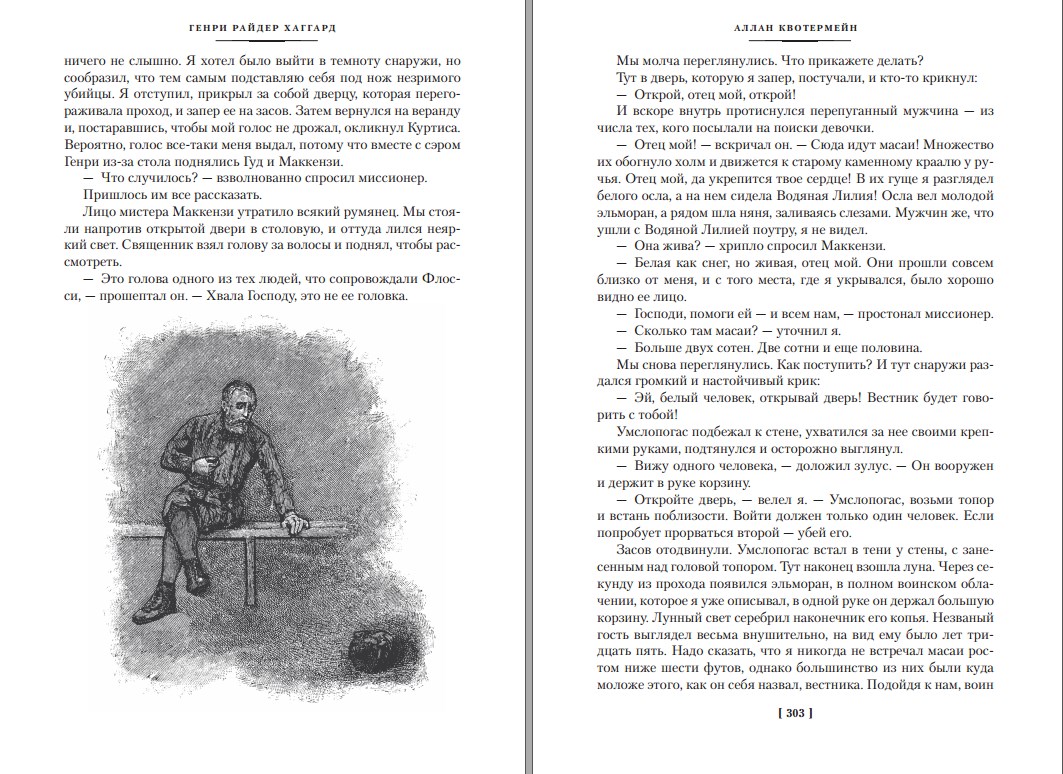 ГЕНРИ РАЙДЕР ХАГГАРД

ничего не слышно. Я хотел было выйти в темноту снаружи, но сообразил, что тем самым подставляю себя под нож незримого убийцы. Я отступил, прикрыл за собой дверцу, которая перегораживала проход, и запер ее на засов. Затем вернулся на веранду и, постаравшись, чтобы мой голос не дрожал, окликнул Куртиса. Вероятно, голос все-таки меня выдал, потому что вместе с сэром Генри из-за стола поднялись Гуд и Маккензи.

— Что случилось? — взволнованно спросил миссионер.

Пришлось им все рассказать.

Лицо мистера Маккензи утратило всякий румянец. Мы стояли напротив открытой двери в столовую, и оттуда лился неяркий свет. Священник взял голову за волосы и поднял, чтобы рассмотреть.

— Это голова одного из тех людей, что сопровождали Флосси, — прошептал он. — Хвала Господу, это не ее головка.

АЛЛАН КВОТЕРМЕЙН

Мы молча переглянулись. Что прикажете делать?

Тут в дверь, которую я запер, постучали, и кто-то крикнул:

— Открой, отец мой, открой!

И вскоре внутрь протиснулся перепуганный мужчина — из числа тех, кого посылали на поиски девочки.

— Отец мой! — вскричал он. — Сюда идут масаи! Множество их обогнуло холм и движется к старому каменному краалю у ручья. Отец мой, да укрепится твое сердце! В их гуще я разглядел белого осла, а на нем сидела Водяная Лилия! Осла вел молодой эльморан, а рядом шла няня, заливаясь слезами. Мужчин же, что ушли с Водяной Лилией поутру, я не видел.

— Она жива? — хрипло спросил Маккензи.

— Белая как снег, но живая, отец мой. Они прошли совсем близко от меня, и с того места, где я укрывался, было хорошо видно ее лицо.

— Господи, помоги ей — и всем нам, — простонал миссионер.

— Сколько там масаи? — уточнил я.

— Больше двух сотен. Две сотни и еще половина.

Мы снова переглянулись. Как поступить? И тут снаружи раздался громкий и настойчивый крик:

— Эй, белый человек, открывай дверь! Вестник будет говорить с тобой!

Умслопогас подбежал к стене, ухватился за нее своими крепкими руками, подтянулся и осторожно выглянул.

— Вижу одного человека, — доложил зулус. — Он вооружен и держит в руке корзину.

— Откройте дверь, — велел я. — Умслопогас, возьми топор и встань поблизости. Войти должен только один человек. Если попробует прорваться второй — убей его.

Засов отодвинули. Умслопогас встал в тени у стены, с занесенным над головой топором. Тут наконец взошла луна. Через секунду из прохода появился эльморан, в полном воинском облачении, которое я уже описывал, в одной руке он держал большую корзину. Лунный свет серебрил наконечник его копья. Незваный гость выглядел весьма внушительно, на вид ему было лет тридцать пять. Надо сказать, что я никогда не встречал масаи ростом ниже шести футов, однако большинство из них были куда моложе этого, как он себя назвал, вестника. Подойдя к нам, воин

[ 303 ]